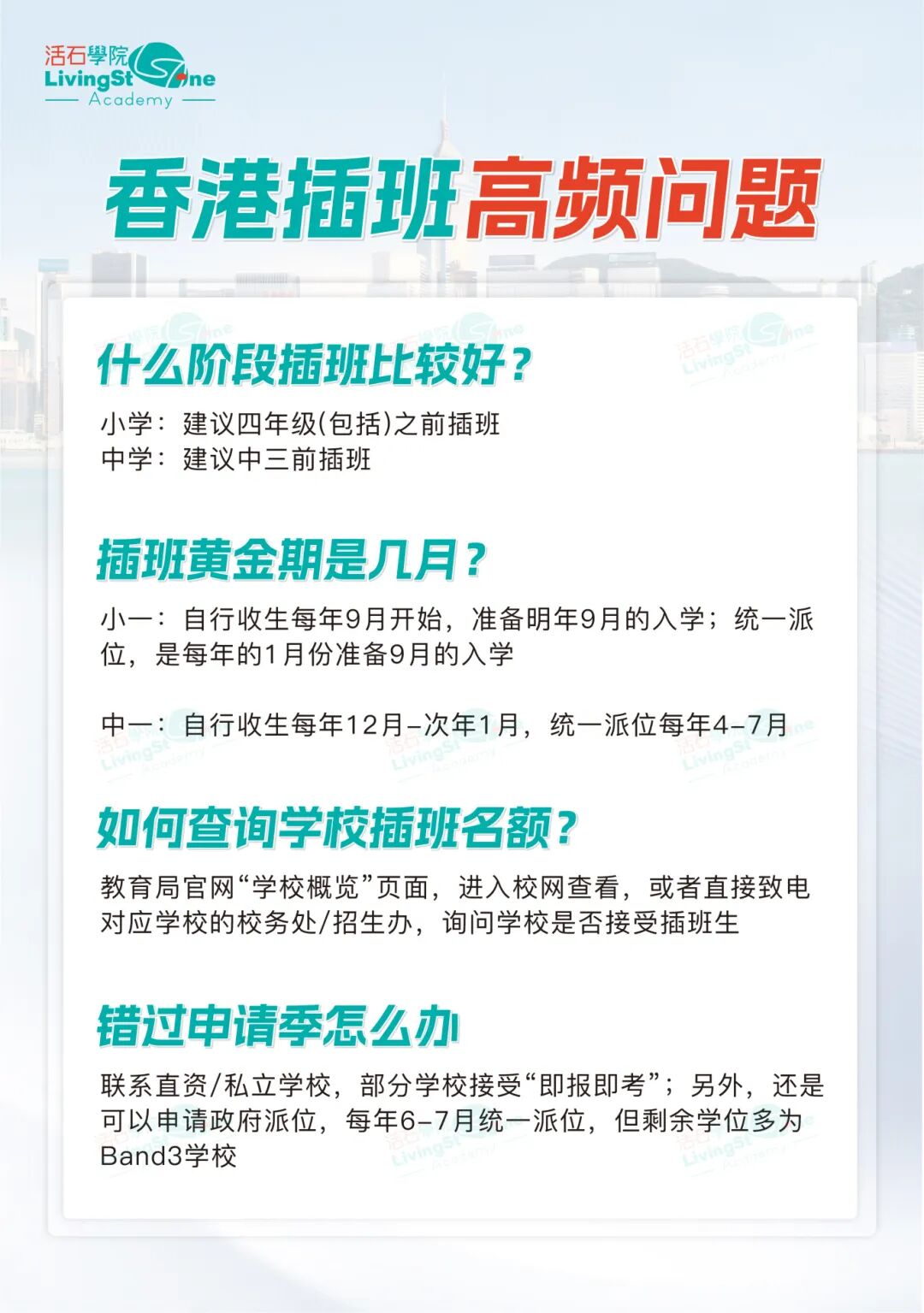 活石學院
LivingStone
Academy

香港插班高频问题

什么阶段插班比较好？

小学：建议四年级(包括)之前插班
中学：建议中三前插班

插班黄金期是几月？

小一：自行收生每年9月开始，准备明年9月的入学；统一派位，是每年的1月份准备9月的入学

中一：自行收生每年12月-次年1月，统一派位每年4-7月

如何查询学校插班名额？

教育局官网“学校概览”页面，进入校网查看，或者直接致电对应学校的校务处/招生办，询问学校是否接受插班生

错过申请季怎么办

联系直资/私立学校，部分学校接受“即报即考”；另外，还是可以申请政府派位，每年6-7月统一派位，但剩余学位多为Band3学校